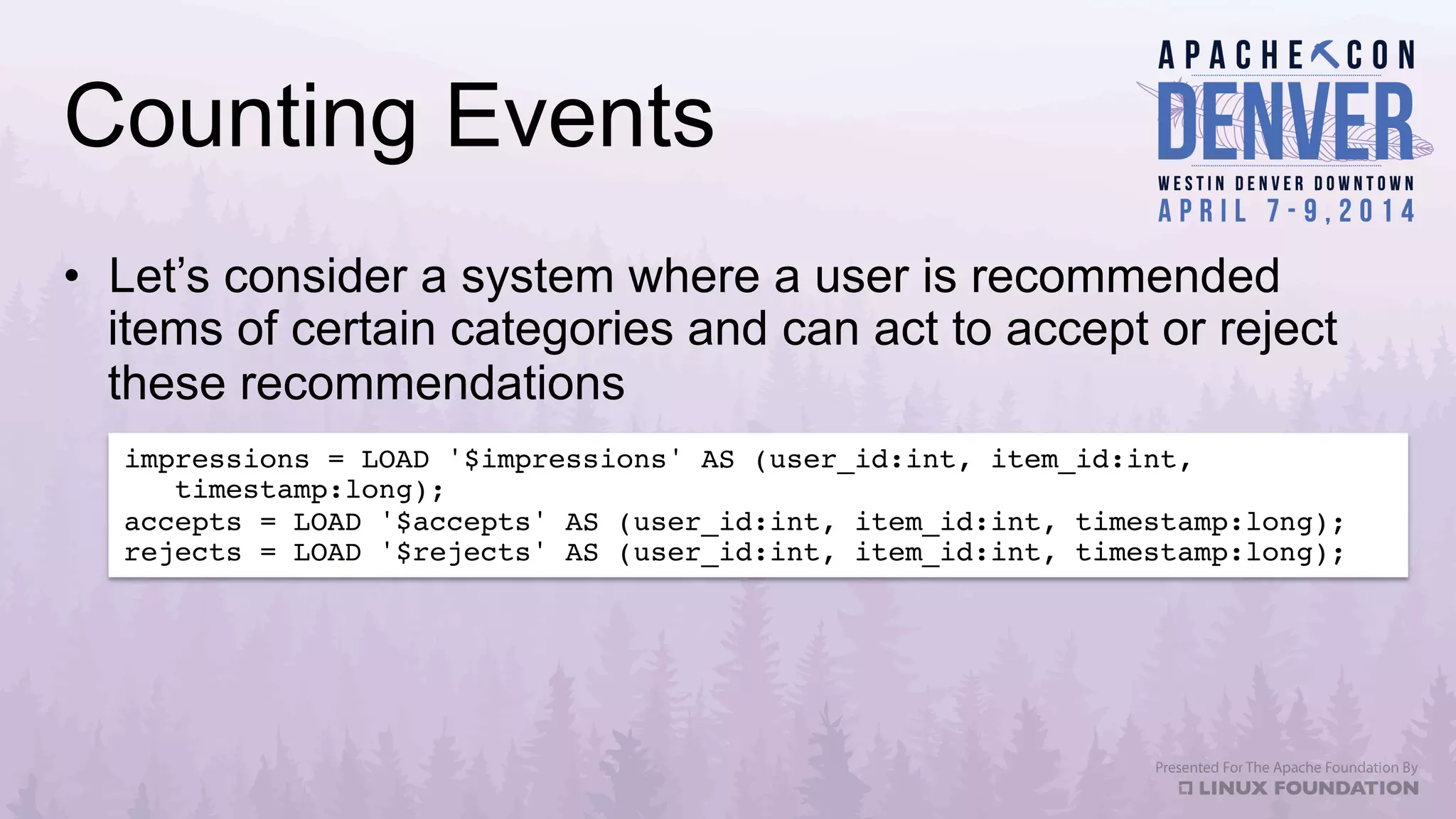 Counting Events

APACHECON
DENVER
WESTIN DENVER DOWNTOWN
APRIL 7-9, 2014

• Let's consider a system where a user is recommended items of certain categories and can act to accept or reject these recommendations

impressions = LOAD '$impressions' AS (user_id:int, item_id:int, timestamp:long);
accepts = LOAD '$accepts' AS (user_id:int, item_id:int, timestamp:long);
rejects = LOAD '$rejects' AS (user_id:int, item_id:int, timestamp:long);

Presented For The Apache Foundation By
LINUX FOUNDATION